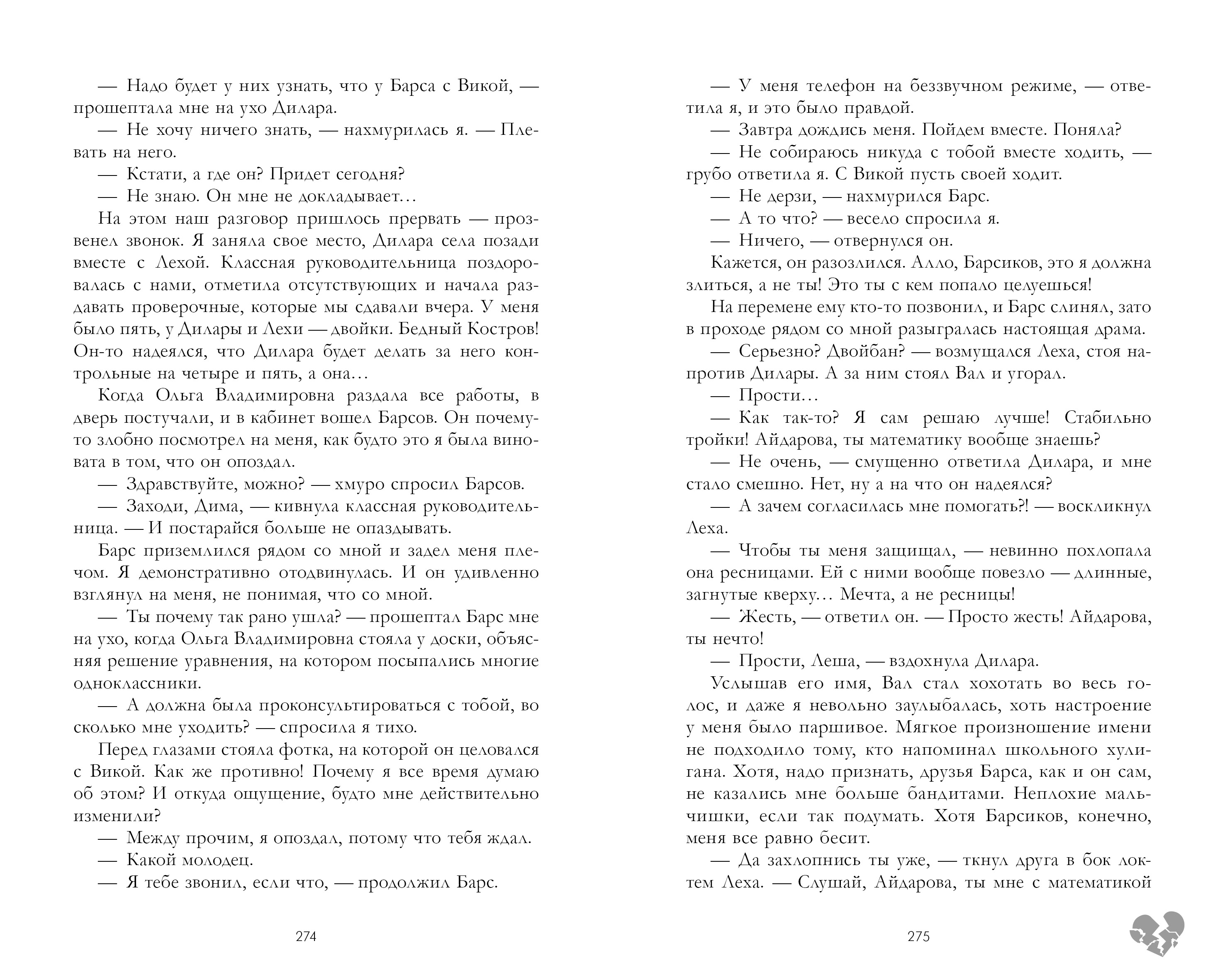 — Надо будет у них узнать, что у Барса с Викой, — прошептала мне на ухо Дилара.

— Не хочу ничего знать, — нахмурилась я. — Плевать на него.

— Кстати, а где он? Придет сегодня?

— Не знаю. Он мне не докладывает…

На этом наш разговор пришлось прервать — прозвенел звонок. Я заняла свое место, Дилара села позади вместе с Лехой. Классная руководительница поздоровалась с нами, отметила отсутствующих и начала раздавать проверочные, которые мы сдавали вчера. У меня было пять, у Дилары и Лехи — двойки. Бедный Костров! Он-то надеялся, что Дилара будет делать за него контрольные на четыре и пять, а она…

Когда Ольга Владимировна раздала все работы, в дверь постучали, и в кабинет вошел Барсов. Он почему-то злобно посмотрел на меня, как будто это я была виновата в том, что он опоздал.

— Здравствуйте, можно? — хмуро спросил Барсов.

— Заходи, Дима, — кивнула классная руководительница. — И постарайся больше не опаздывать.

Барс приземлился рядом со мной и задел меня плечом. Я демонстративно отодвинулась. И он удивленно взглянул на меня, не понимая, что со мной.

— Ты почему так рано ушла? — прошептал Барс мне на ухо, когда Ольга Владимировна стояла у доски, объясняя решение уравнения, на котором посыпались многие одноклассники.

— А должна была проконсультироваться с тобой, во сколько мне уходить? — спросила я тихо.

Перед глазами стояла фотка, на которой он целовался с Викой. Как же противно! Почему я все время думаю об этом? И откуда ощущение, будто мне действительно изменили?

— Между прочим, я опоздал, потому что тебя ждал.

— Какой молодец.

— Я тебе звонил, если что, — продолжил Барс.

274

— У меня телефон на беззвучном режиме, — ответила я, и это было правдой.

— Завтра дождись меня. Пойдем вместе. Поняла?

— Не собираюсь никуда с тобой вместе ходить, — грубо ответила я. С Викой пусть своей ходит.

— Не дерзи, — нахмурился Барс.

— А то что? — весело спросила я.

— Ничего, — отвернулся он.

Кажется, он разозлился. Алло, Барсиков, это я должна злиться, а не ты! Это ты с кем попало целуешься!

На перемене ему кто-то позвонил, и Барс слинял, зато в проходе рядом со мной разыгралась настоящая драма.

— Серьезно? Двойбан? — возмущался Леха, стоя напротив Дилары. А за ним стоял Вал и угорал.

— Прости…

— Как так-то? Я сам решаю лучше! Стабильно тройки! Айдарова, ты математику вообще знаешь?

— Не очень, — смущенно ответила Дилара, и мне стало смешно. Нет, ну а на что он надеялся?

— А зачем согласилась мне помогать?! — воскликнул Леха.

— Чтобы ты меня защищал, — невинно похлопала она ресницами. Ей с ними вообще повезло — длинные, загнутые кверху… Мечта, а не ресницы!

— Жесть, — ответил он. — Просто жесть! Айдарова, ты нечто!

— Прости, Леша, — вздохнула Дилара.

Услышав его имя, Вал стал хохотать во весь голос, и даже я невольно заулыбалась, хоть настроение у меня было паршивое. Мягкое произношение имени не подходило тому, кто напоминал школьного хулигана. Хотя, надо признать, друзья Барса, как и он сам, не казались мне больше бандитами. Неплохие мальчишки, если так подумать. Хотя Барсиков, конечно, меня все равно бесит.

— Да захлопнись ты уже, — ткнул друга в бок локтем Леха. — Слушай, Айдарова, ты мне с математикой

275